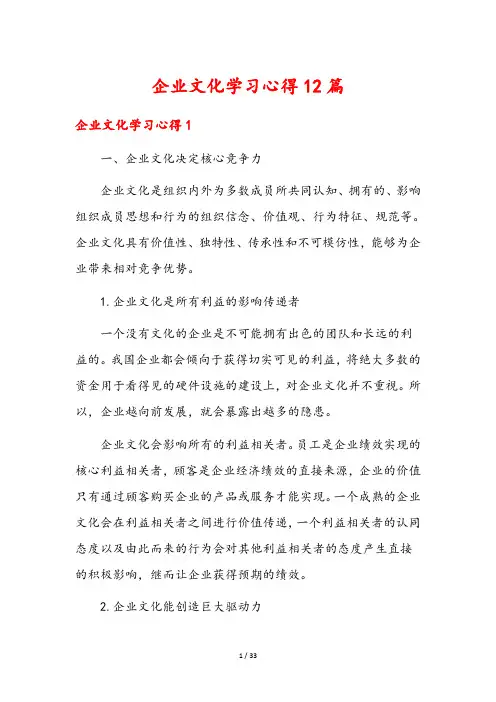 企业文化学习心得12篇

企业文化学习心得1

一、企业文化决定核心竞争力

企业文化是组织内外为多数成员所共同认知、拥有的、影响组织成员思想和行为的组织信念、价值观、行为特征、规范等。企业文化具有价值性、独特性、传承性和不可模仿性，能够为企业带来相对竞争优势。

1. 企业文化是所有利益的影响传递者

一个没有文化的企业是不可能拥有出色的团队和长远的利益的。我国企业都会倾向于获得切实可见的利益，将绝大多数的资金用于看得见的硬件设施的建设上，对企业文化并不重视。所以，企业越向前发展，就会暴露出越多的隐患。

企业文化会影响所有的利益相关者。员工是企业绩效实现的核心利益相关者，顾客是企业经济绩效的直接来源，企业的价值只有通过顾客购买企业的产品或服务才能实现。一个成熟的企业文化会在利益相关者之间进行价值传递，一个利益相关者的认同态度以及由此而来的行为会对其他利益相关者的态度产生直接的积极影响，继而让企业获得预期的绩效。

2. 企业文化能创造巨大驱动力

1 / 33